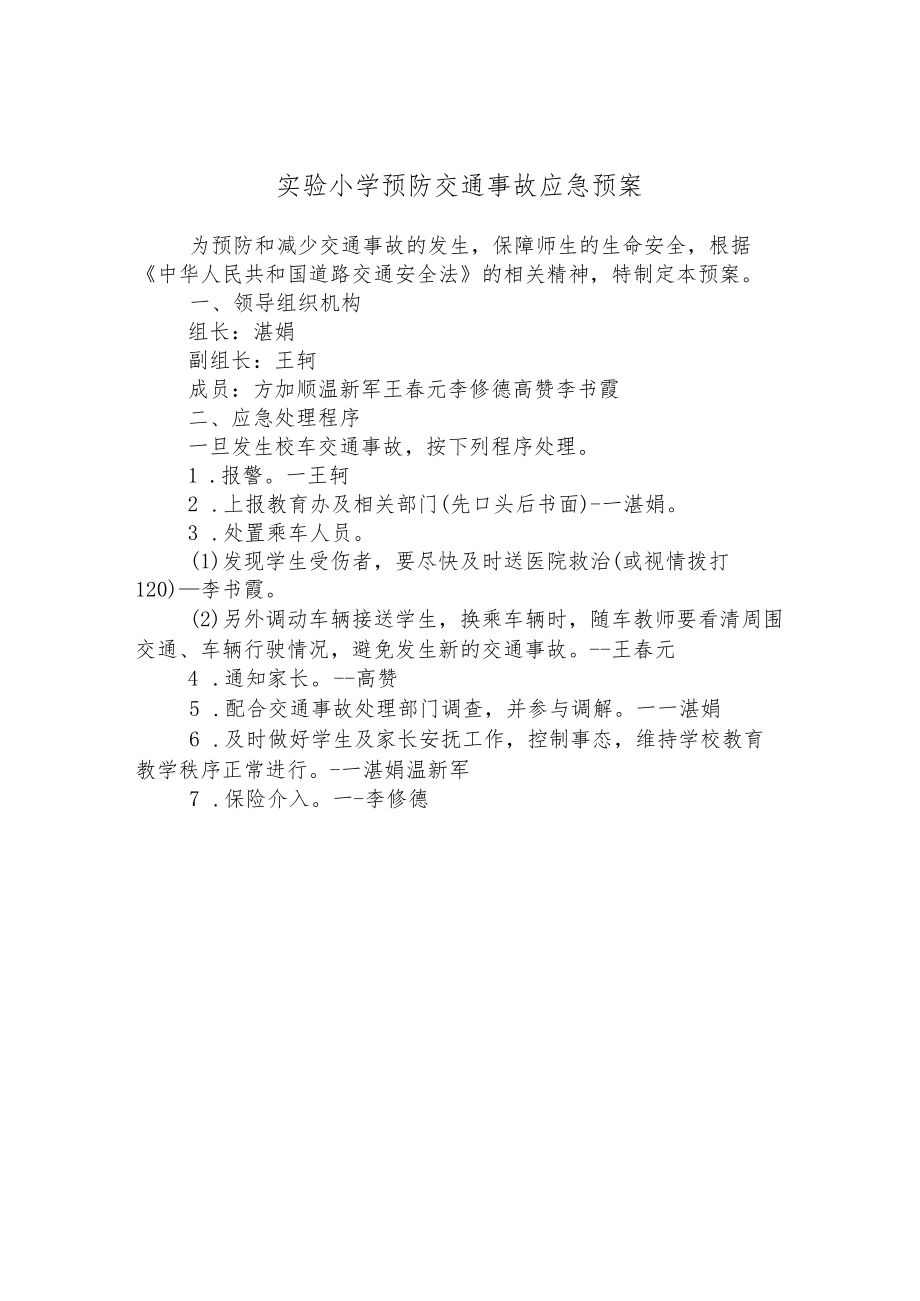 实验小学预防交通事故应急预案

为预防和减少交通事故的发生，保障师生的生命安全，根据《中华人民共和国道路交通安全法》的相关精神，特制定本预案。

一、领导组织机构

组长：湛娟

副组长：王轲

成员：方加顺温新军王春元李修德高赞李书霞

二、应急处理程序

一旦发生校车交通事故，按下列程序处理。

1．报警。一王轲

2．上报教育办及相关部门(先口头后书面)-一湛娟。

3．处置乘车人员。

(1)发现学生受伤者，要尽快及时送医院救治(或视情拨打120)—李书霞。

(2)另外调动车辆接送学生，换乘车辆时，随车教师要看清周围交通、车辆行驶情况，避免发生新的交通事故。--王春元

4．通知家长。--高赞

5．配合交通事故处理部门调查，并参与调解。一一湛娟

6．及时做好学生及家长安抚工作，控制事态，维持学校教育教学秩序正常进行。-一湛娟温新军

7．保险介入。一-李修德